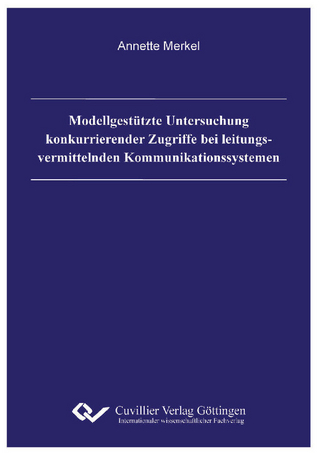 Annette Merkel

Modellgestützte Untersuchung konkurrierender Zugriffe bei leitungsvermittelnden Kommunikationssystemen

Cuvillier Verlag Göttingen
Internationaler wissenschaftlicher Fachverlag